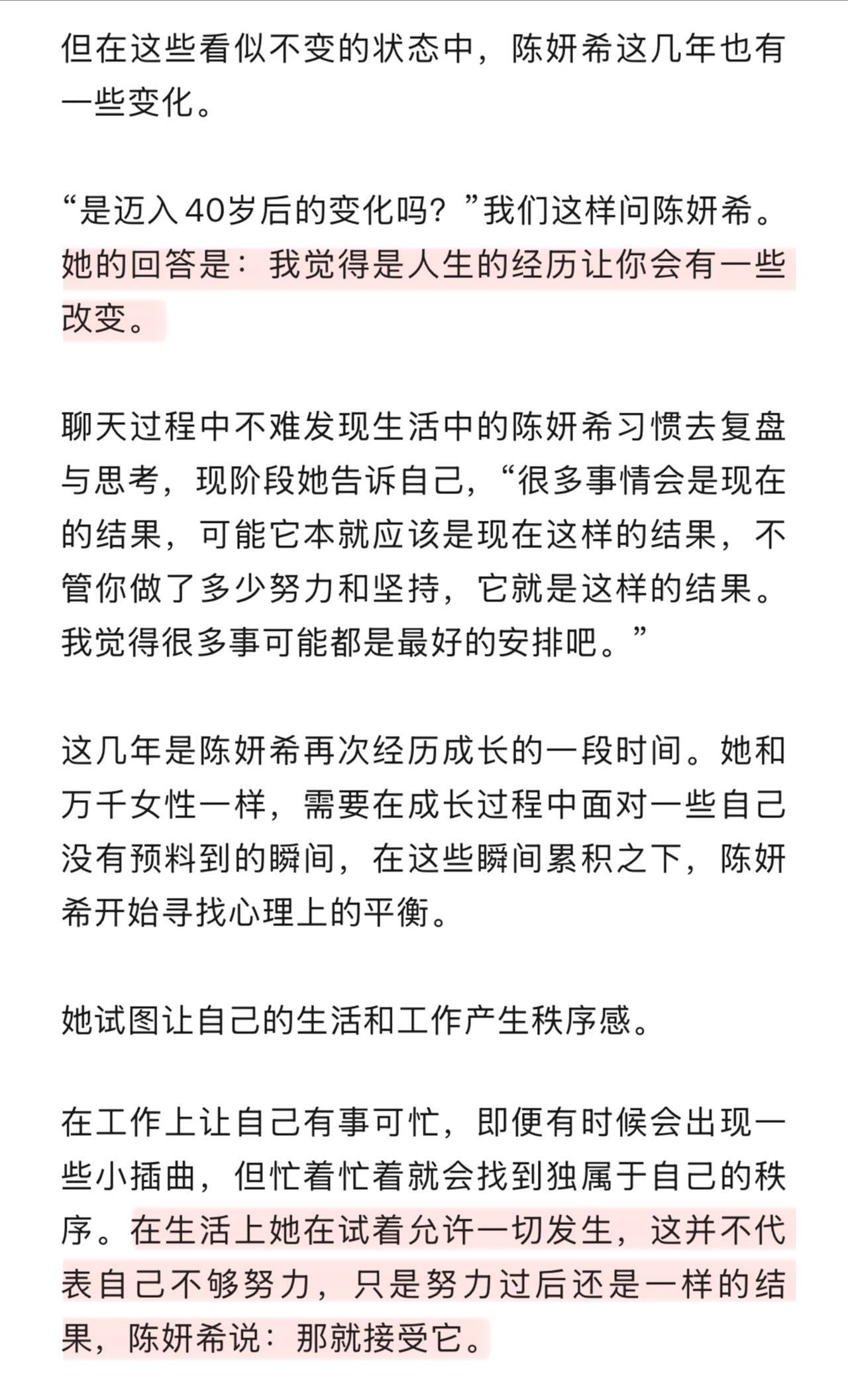 但在这些看似不变的状态中，陈妍希这几年也有一些变化。

“是迈入40岁后的变化吗？”我们这样问陈妍希。她的回答是：我觉得是人生的经历让你会有一些改变。

聊天过程中不难发现生活中的陈妍希习惯去复盘与思考，现阶段她告诉自己，“很多事情会是现在的结果，可能它本就应该是现在这样的结果，不管你做了多少努力和坚持，它就是这样的结果。我觉得很多事可能都是最好的安排吧。”

这几年是陈妍希再次经历成长的一段时间。她和万千女性一样，需要在成长过程中面对一些自己没有预料到的瞬间，在这些瞬间累积之下，陈妍希开始寻找心理上的平衡。

她试图让自己的生活和工作产生秩序感。

在工作上让自己有事可忙，即便有时候会出现一些小插曲，但忙着忙着就会找到独属于自己的秩序。在生活上她在试着允许一切发生，这并不代表自己不够努力，只是努力过后还是一样的结果，陈妍希说：那就接受它。